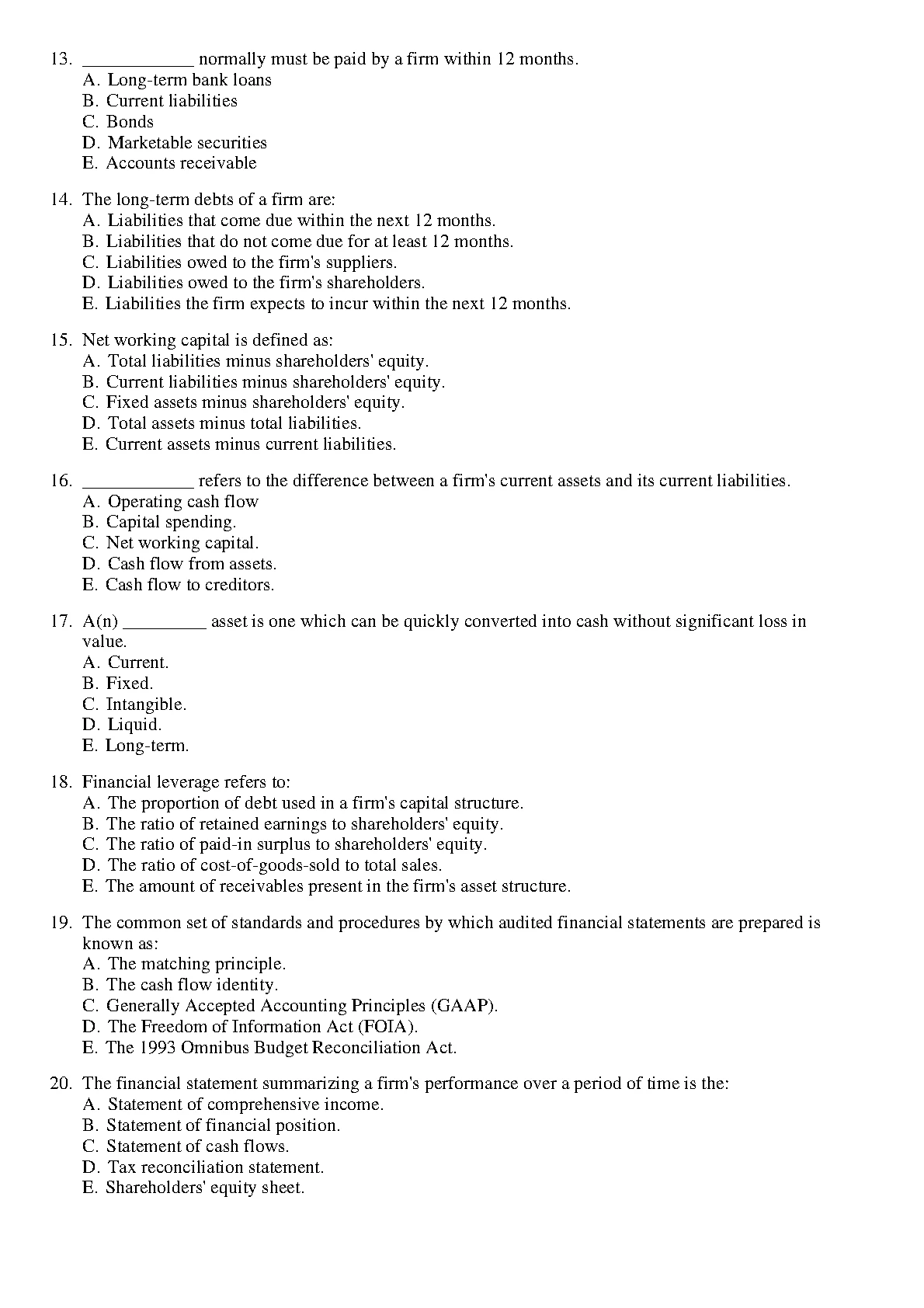 13. ____________ normally must be paid by a firm within 12 months.
A. Long-term bank loans
B. Current liabilities
C. Bonds
D. Marketable securities
E. Accounts receivable

14. The long-term debts of a firm are:
A. Liabilities that come due within the next 12 months.
B. Liabilities that do not come due for at least 12 months.
C. Liabilities owed to the firm's suppliers.
D. Liabilities owed to the firm's shareholders.
E. Liabilities the firm expects to incur within the next 12 months.

15. Net working capital is defined as:
A. Total liabilities minus shareholders' equity.
B. Current liabilities minus shareholders' equity.
C. Fixed assets minus shareholders' equity.
D. Total assets minus total liabilities.
E. Current assets minus current liabilities.

16. ____________ refers to the difference between a firm's current assets and its current liabilities.
A. Operating cash flow
B. Capital spending.
C. Net working capital.
D. Cash flow from assets.
E. Cash flow to creditors.

17. A(n) _________ asset is one which can be quickly converted into cash without significant loss in value.
A. Current.
B. Fixed.
C. Intangible.
D. Liquid.
E. Long-term.

18. Financial leverage refers to:
A. The proportion of debt used in a firm's capital structure.
B. The ratio of retained earnings to shareholders' equity.
C. The ratio of paid-in surplus to shareholders' equity.
D. The ratio of cost-of-goods-sold to total sales.
E. The amount of receivables present in the firm's asset structure.

19. The common set of standards and procedures by which audited financial statements are prepared is known as:
A. The matching principle.
B. The cash flow identity.
C. Generally Accepted Accounting Principles (GAAP).
D. The Freedom of Information Act (FOIA).
E. The 1993 Omnibus Budget Reconciliation Act.

20. The financial statement summarizing a firm's performance over a period of time is the:
A. Statement of comprehensive income.
B. Statement of financial position.
C. Statement of cash flows.
D. Tax reconciliation statement.
E. Shareholders' equity sheet.